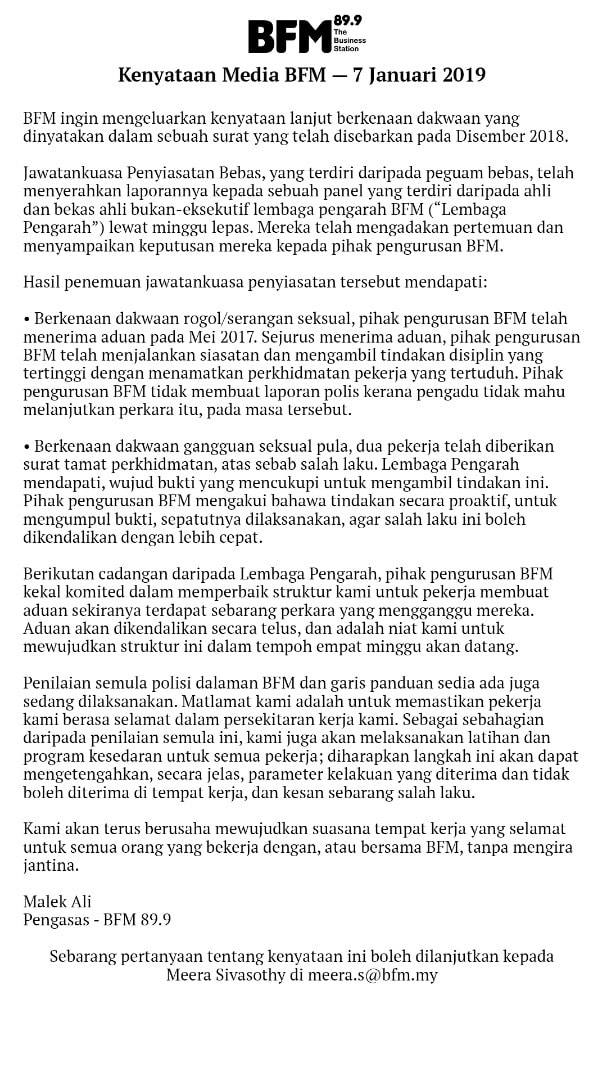 BFM 89.9 The Business Station

Kenyataan Media BFM — 7 Januari 2019

BFM ingin mengeluarkan kenyataan lanjut berkenaan dakwaan yang dinyatakan dalam sebuah surat yang telah disebarkan pada Disember 2018.

Jawatankuasa Penyiasatan Bebas, yang terdiri daripada peguam bebas, telah menyerahkan laporannya kepada sebuah panel yang terdiri daripada ahli dan bekas ahli bukan-eksekutif lembaga pengarah BFM ("Lembaga Pengarah") lewat minggu lepas. Mereka telah mengadakan pertemuan dan menyampaikan keputusan mereka kepada pihak pengurusan BFM.

Hasil penemuan jawatankuasa penyiasatan tersebut mendapati:

• Berkenaan dakwaan rogol/serangan seksual, pihak pengurusan BFM telah menerima aduan pada Mei 2017. Sejurus menerima aduan, pihak pengurusan BFM telah menjalankan siasatan dan mengambil tindakan disiplin yang tertinggi dengan menamatkan perkhidmatan pekerja yang tertuduh. Pihak pengurusan BFM tidak membuat laporan polis kerana pengadu tidak mahu melanjutkan perkara itu, pada masa tersebut.

• Berkenaan dakwaan gangguan seksual pula, dua pekerja telah diberikan surat tamat perkhidmatan, atas sebab salah laku. Lembaga Pengarah mendapati, wujud bukti yang mencukupi untuk mengambil tindakan ini. Pihak pengurusan BFM mengakui bahawa tindakan secara proaktif, untuk mengumpul bukti, sepatutnya dilaksanakan, agar salah laku ini boleh dikendalikan dengan lebih cepat.

Berikutan cadangan daripada Lembaga Pengarah, pihak pengurusan BFM kekal komited dalam memperbaik struktur kami untuk pekerja membuat aduan sekiranya terdapat sebarang perkara yang mengganggu mereka. Aduan akan dikendalikan secara telus, dan adalah niat kami untuk mewujudkan struktur ini dalam tempoh empat minggu akan datang.

Penilaian semula polisi dalaman BFM dan garis panduan sedia ada juga sedang dilaksanakan. Matlamat kami adalah untuk memastikan pekerja kami berasa selamat dalam persekitaran kerja kami. Sebagai sebahagian daripada penilaian semula ini, kami juga akan melaksanakan latihan dan program kesedaran untuk semua pekerja; diharapkan langkah ini akan dapat mengetengahkan, secara jelas, parameter kelakuan yang diterima dan tidak boleh diterima di tempat kerja, dan kesan sebarang salah laku.

Kami akan terus berusaha mewujudkan suasana tempat kerja yang selamat untuk semua orang yang bekerja dengan, atau bersama BFM, tanpa mengira jantina.

Malek Ali
Pengasas - BFM 89.9

Sebarang pertanyaan tentang kenyataan ini boleh dilanjutkan kepada Meera Sivasothy di meera.s@bfm.my